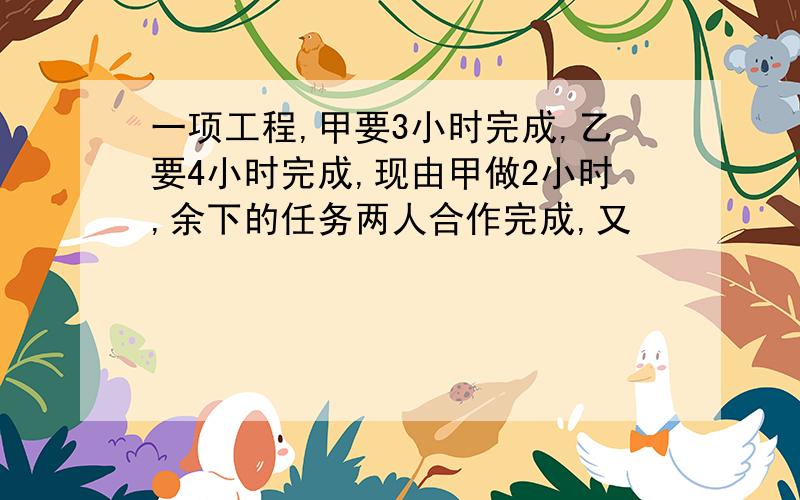 一项工程,甲要3小时完成,乙要4小时完成,现由甲做2小时,余下的任务两人合作完成,又